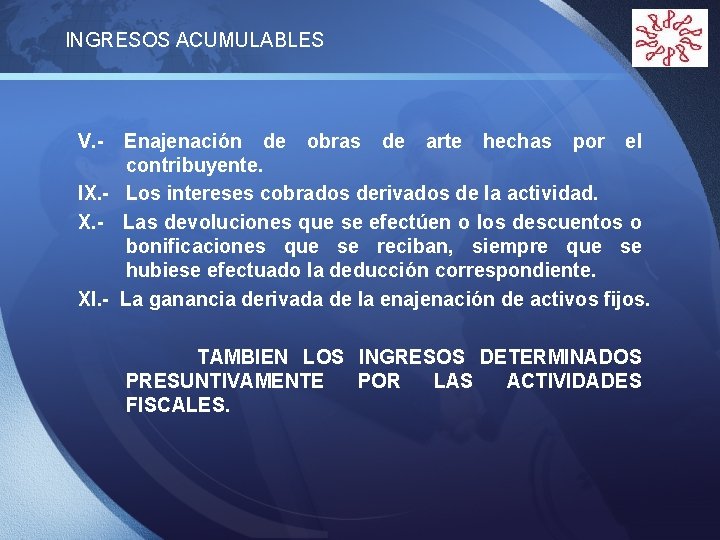 INGRESOS ACUMULABLES

V.- Enajenación de obras de arte hechas por el contribuyente.

IX.- Los intereses cobrados derivados de la actividad.

X.- Las devoluciones que se efectúen o los descuentos o bonificaciones que se reciban, siempre que se hubiese efectuado la deducción correspondiente.

XI.- La ganancia derivada de la enajenación de activos fijos.

TAMBIEN LOS INGRESOS DETERMINADOS PRESUNTIVAMENTE POR LAS ACTIVIDADES FISCALES.